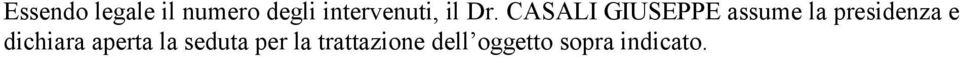 Essendo legale il numero degli intervenuti, il Dr. CASALI GIUSEPPE assume la presidenza e dichiara aperta la seduta per la trattazione dell'oggetto sopra indicato.